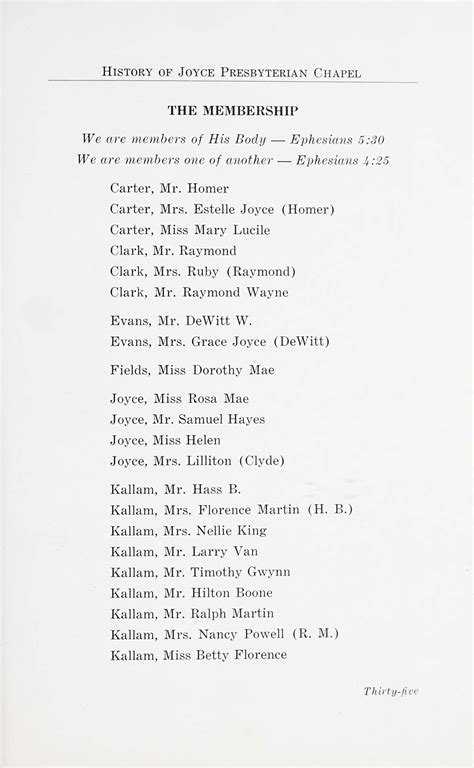 HISTORY OF JOYCE PRESBYTERIAN CHAPEL

THE MEMBERSHIP

We are members of His Body — Ephesians 5:30
We are members one of another — Ephesians 4:25

Carter, Mr. Homer
Carter, Mrs. Estelle Joyce (Homer)
Carter, Miss Mary Lucile
Clark, Mr. Raymond
Clark, Mrs. Ruby (Raymond)
Clark, Mr. Raymond Wayne

Evans, Mr. DeWitt W.
Evans, Mrs. Grace Joyce (DeWitt)

Fields, Miss Dorothy Mae

Joyce, Miss Rosa Mae
Joyce, Mr. Samuel Hayes
Joyce, Miss Helen
Joyce, Mrs. Lilliton (Clyde)

Kallam, Mr. Hass B.
Kallam, Mrs. Florence Martin (H. B.)
Kallam, Mrs. Nellie King
Kallam, Mr. Larry Van
Kallam, Mr. Timothy Gwynn
Kallam, Mr. Hilton Boone
Kallam, Mr. Ralph Martin
Kallam, Mrs. Nancy Powell (R. M.)
Kallam, Miss Betty Florence

Thirty-five